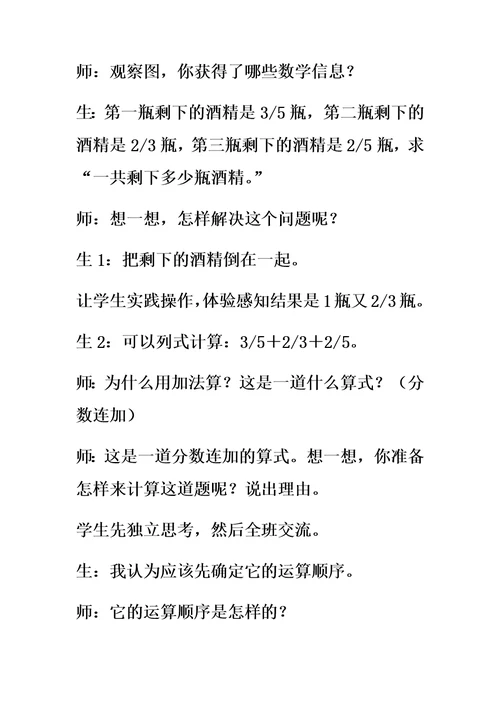 师：观察图，你获得了哪些数学信息？

生：第一瓶剩下的酒精是 3/5 瓶，第二瓶剩下的酒精是 2/3 瓶，第三瓶剩下的酒精是 2/5 瓶，求“一共剩下多少瓶酒精。”

师：想一想，怎样解决这个问题呢？

生 1：把剩下的酒精倒在一起。

让学生实践操作，体验感知结果是 1 瓶又 2/3 瓶。

生 2：可以列式计算：3/5＋2/3＋2/5。

师：为什么用加法算？这是一道什么算式？（分数连加）

师：这是一道分数连加的算式。想一想，你准备怎样来计算这道题呢？说出理由。

学生先独立思考，然后全班交流。

生：我认为应该先确定它的运算顺序。

师：它的运算顺序是怎样的？